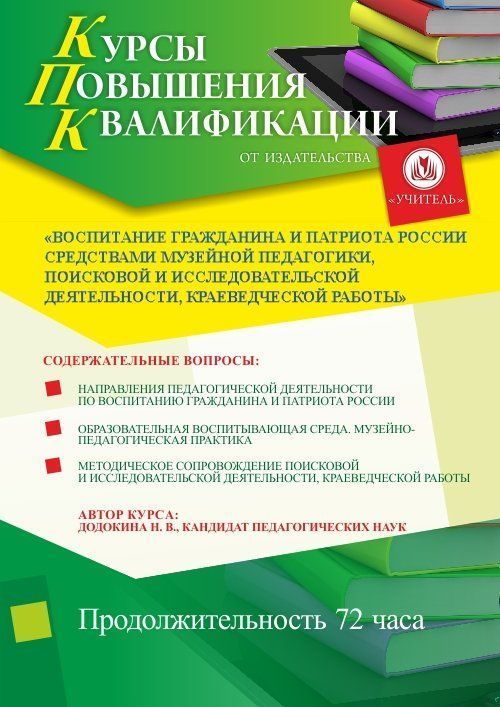 КУРСЫ
ПОВЫШЕНИЯ
КВАЛИФИКАЦИИ
ОТ ИЗДАТЕЛЬСТВА

«УЧИТЕЛЬ»

«ВОСПИТАНИЕ ГРАЖДАНИНА И ПАТРИОТА РОССИИ СРЕДСТВАМИ МУЗЕЙНОЙ ПЕДАГОГИКИ, ПОИСКОВОЙ И ИССЛЕДОВАТЕЛЬСКОЙ ДЕЯТЕЛЬНОСТИ, КРАЕВЕДЧЕСКОЙ РАБОТЫ»

СОДЕРЖАТЕЛЬНЫЕ ВОПРОСЫ:

НАПРАВЛЕНИЯ ПЕДАГОГИЧЕСКОЙ ДЕЯТЕЛЬНОСТИ ПО ВОСПИТАНИЮ ГРАЖДАНИНА И ПАТРИОТА РОССИИ

ОБРАЗОВАТЕЛЬНАЯ ВОСПИТЫВАЮЩАЯ СРЕДА. МУЗЕЙНО-ПЕДАГОГИЧЕСКАЯ ПРАКТИКА

МЕТОДИЧЕСКОЕ СОПРОВОЖДЕНИЕ ПОИСКОВОЙ И ИССЛЕДОВАТЕЛЬСКОЙ ДЕЯТЕЛЬНОСТИ, КРАЕВЕДЧЕСКОЙ РАБОТЫ

АВТОР КУРСА:
ДОДОКИНА Н. В., КАНДИДАТ ПЕДАГОГИЧЕСКИХ НАУК

Продолжительность 72 часа